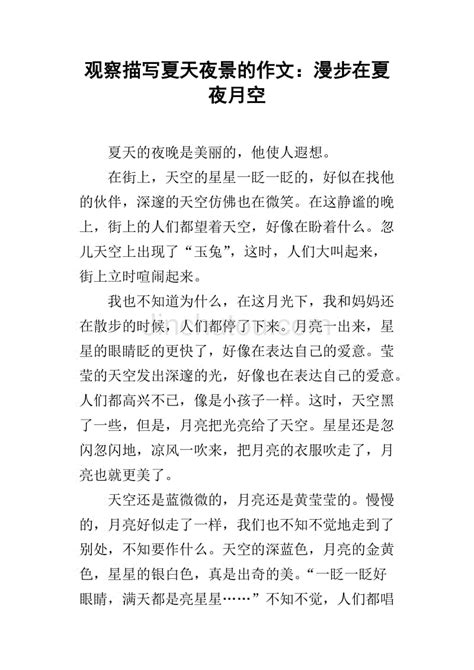 观察描写夏天夜景的作文：漫步在夏夜月空

夏天的夜晚是美丽的，他使人遐想。

在街上，天空的星星一眨一眨的，好似在找他的伙伴，深邃的天空仿佛也在微笑。在这静谧的晚上，街上的人们都望着天空，好像在盼着什么。忽儿天空上出现了“玉兔”，这时，人们大叫起来，街上立时喧闹起来。

我也不知道为什么，在这月光下，我和妈妈还在散步的时候，人们都停了下来。月亮一出来，星星的眼睛眨的更快了，好像在表达自己的爱意。莹莹的天空发出深邃的光，好像也在表达自己的爱意。人们都高兴不已，像是小孩子一样。这时，天空黑了一些，但是，月亮把光亮给了天空。星星还是忽闪忽闪地，凉风一吹来，把月亮的衣服吹走了，月亮也就更美了。

天空还是蓝微微的，月亮还是黄莹莹的。慢慢的，月亮好似走了一样，我们也不知不觉地走到了别处，不知要作什么。天空的深蓝色，月亮的金黄色，星星的银白色，真是出奇的美。“一眨一眨好眼睛，满天都是亮星星……”不知不觉，人们都唱